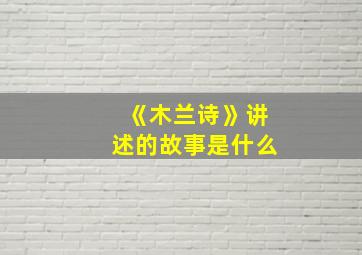 《木兰诗》讲述的故事是什么